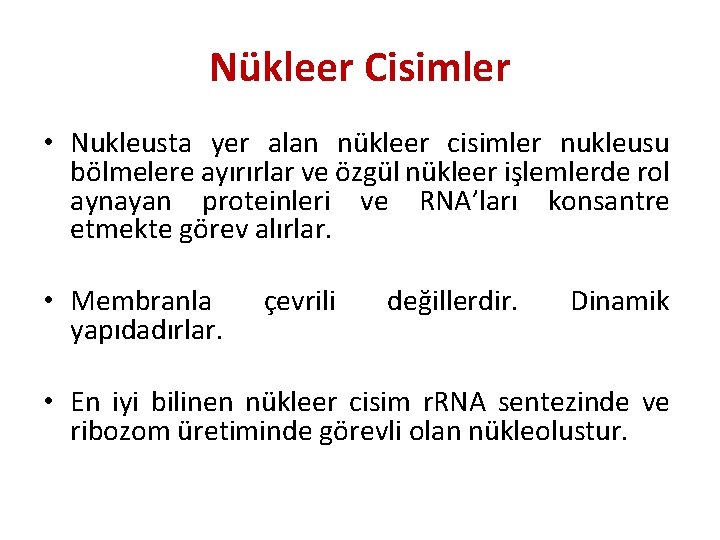 Nükleer Cisimler

• Nukleusta yer alan nükleer cisimler nukleusu bölmelere ayırırlar ve özgül nükleer işlemlerde rol aynayan proteinleri ve RNA'ları konsantre etmekte görev alırlar.

• Membranla çevrili değillerdir. Dinamik yapıdadırlar.

• En iyi bilinen nükleer cisim rRNA sentezinde ve ribozom üretiminde görevli olan nükleolustur.